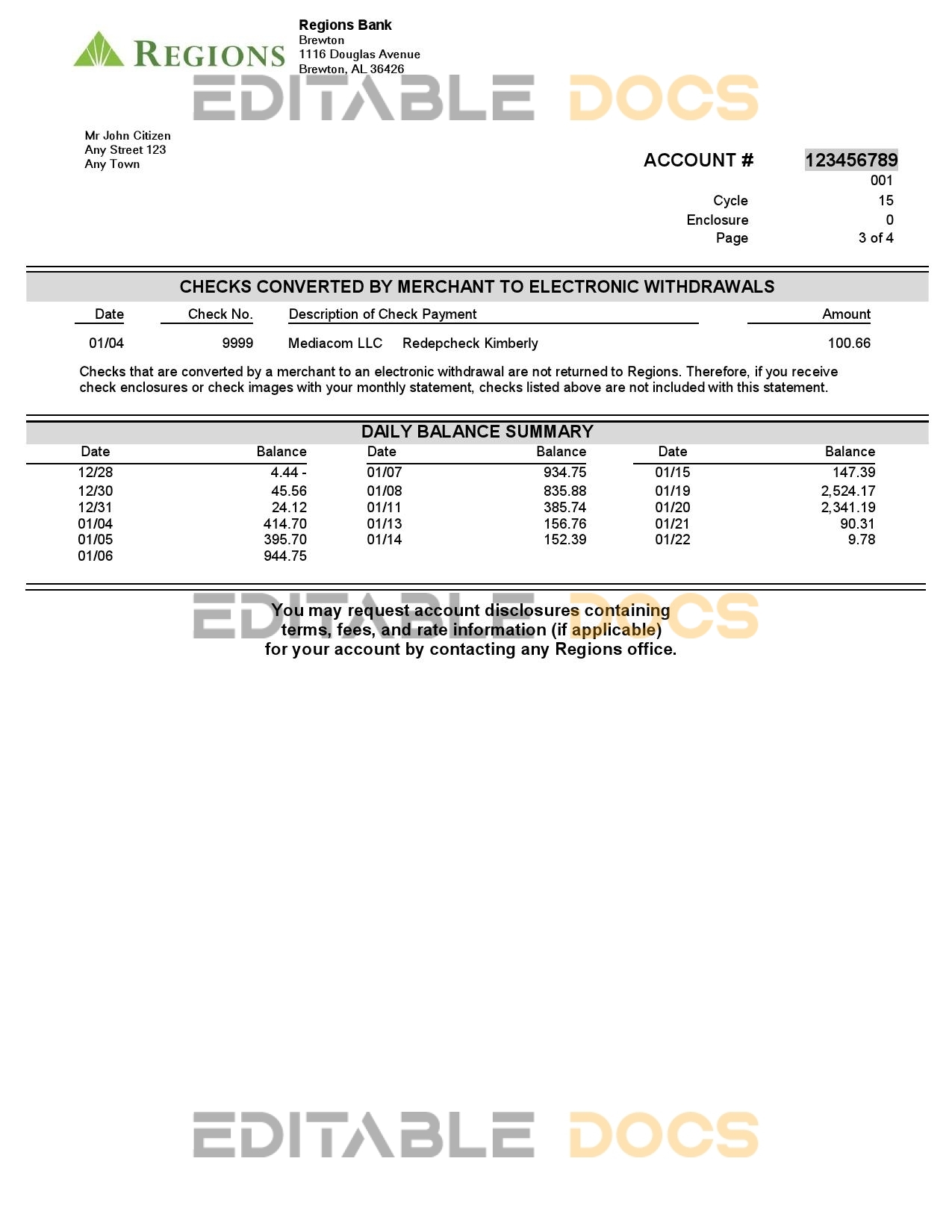 REGIONS

Regions Bank
Brewton
1116 Douglas Avenue
Brewton, AL 36426

EDITABLE DOCS

Mr John Citizen
Any Street 123
Any Town

ACCOUNT # 123456789
001
Cycle 15
Enclosure 0
Page 3 of 4

CHECKS CONVERTED BY MERCHANT TO ELECTRONIC WITHDRAWALS

| Date | Check No. | Description of Check Payment | Amount |
|---|---|---|---|
| 01/04 | 9999 | Mediacom LLC Redepcheck Kimberly | 100.66 |

Checks that are converted by a merchant to an electronic withdrawal are not returned to Regions. Therefore, if you receive check enclosures or check images with your monthly statement, checks listed above are not included with this statement.

DAILY BALANCE SUMMARY

| Date | Balance | Date | Balance | Date | Balance |
|---|---|---|---|---|---|
| 12/28 | 4.44 - | 01/07 | 934.75 | 01/15 | 147.39 |
| 12/30 | 45.56 | 01/08 | 835.88 | 01/19 | 2,524.17 |
| 12/31 | 24.12 | 01/11 | 385.74 | 01/20 | 2,341.19 |
| 01/04 | 414.70 | 01/13 | 156.76 | 01/21 | 90.31 |
| 01/05 | 395.70 | 01/14 | 152.39 | 01/22 | 9.78 |
| 01/06 | 944.75 | | | | |

EDITABLE DOCS

You may request account disclosures containing terms, fees, and rate information (if applicable) for your account by contacting any Regions office.

EDITABLE DOCS